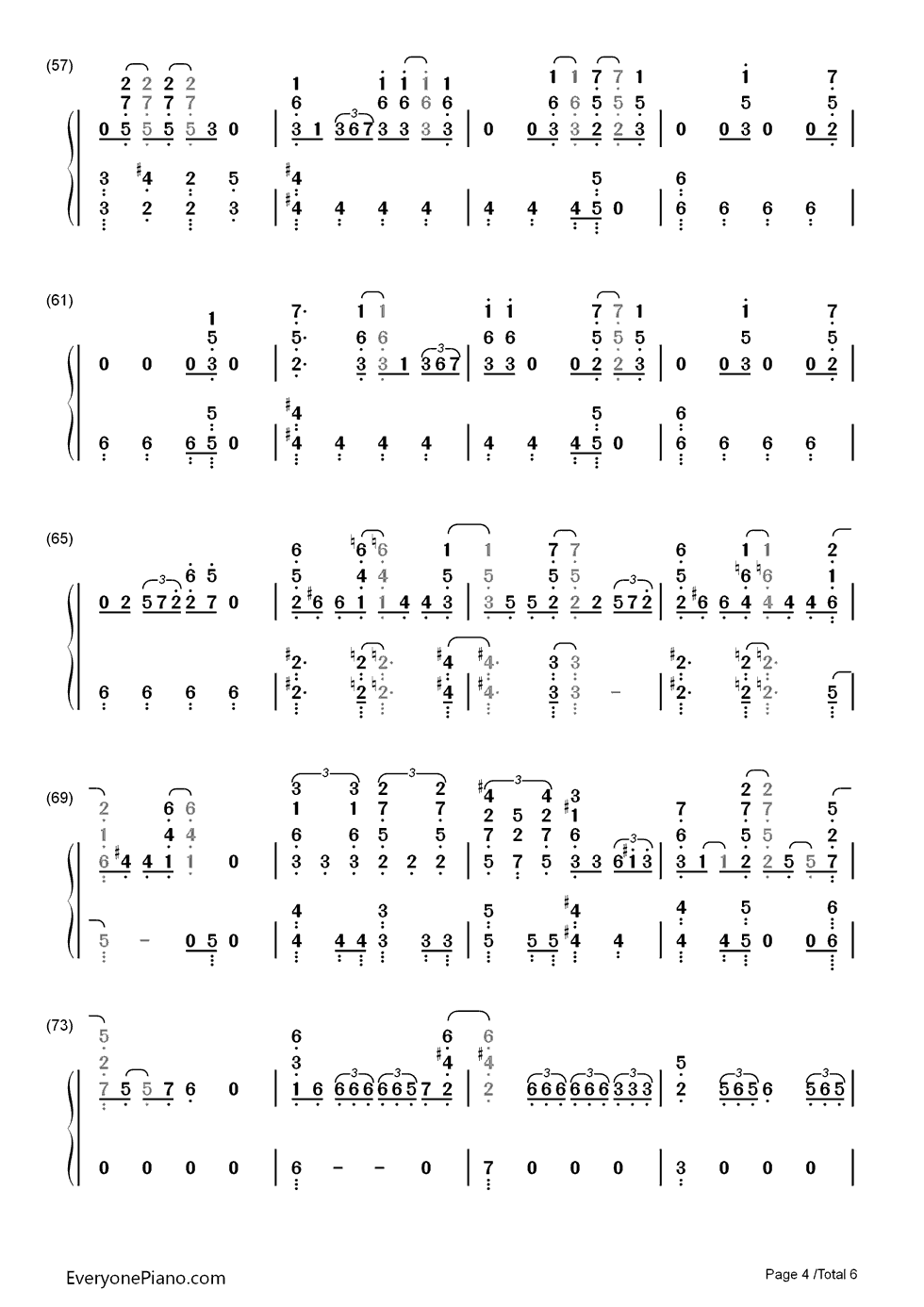 (57)

(61)

(65)

(69)

(73)

EveryonePiano.com

Page 4 /Total 6